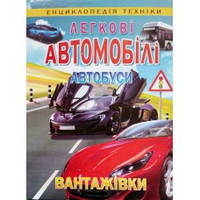 ЕНЦИКЛОПЕДІЯ ТЕХНІКИ

ЛЕГКОВІ
АВТОМОБІЛІ

АВТОБУСИ

ВАНТАЖІВКИ